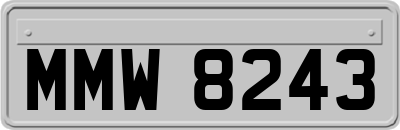 MMW 8243